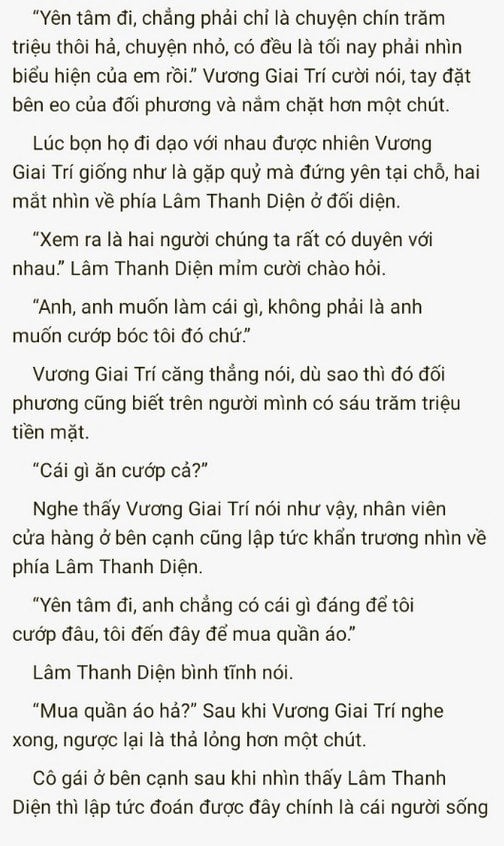 “Yên tâm đi, chẳng phải chỉ là chuyện chín trăm triệu thôi hả, chuyện nhỏ, có đều là tối nay phải nhìn biểu hiện của em rồi.” Vương Giai Trí cười nói, tay đặt bên eo của đối phương và nắm chặt hơn một chút.

Lúc bọn họ đi dạo với nhau được nhiên Vương Giai Trí giống như là gặp quỷ mà đứng yên tại chỗ, hai mắt nhìn về phía Lâm Thanh Diện ở đối diện.

“Xem ra là hai người chúng ta rất có duyên với nhau.” Lâm Thanh Diện mỉm cười chào hỏi.

“Anh, anh muốn làm cái gì, không phải là anh muốn cướp bóc tôi đó chứ.”

Vương Giai Trí căng thẳng nói, dù sao thì đó đối phương cũng biết trên người mình có sáu trăm triệu tiền mặt.

“Cái gì ăn cướp cả?”

Nghe thấy Vương Giai Trí nói như vậy, nhân viên cửa hàng ở bên cạnh cũng lập tức khẩn trương nhìn về phía Lâm Thanh Diện.

“Yên tâm đi, anh chẳng có cái gì đáng để tôi cướp đâu, tôi đến đây để mua quần áo.”

Lâm Thanh Diện bình tĩnh nói.

“Mua quần áo hả?” Sau khi Vương Giai Trí nghe xong, ngược lại là thả lỏng hơn một chút.

Cô gái ở bên cạnh sau khi nhìn thấy Lâm Thanh Diện thì lập tức đoán được đây chính là cái người sống